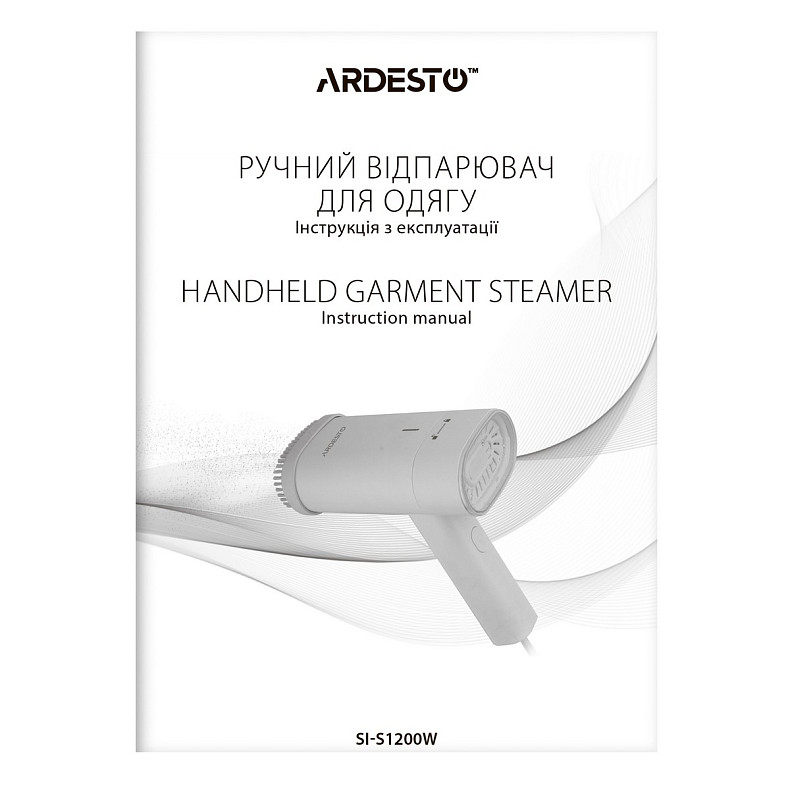 ARDESTO™

РУЧНИЙ ВІДПАРЮВАЧ ДЛЯ ОДЯГУ
Інструкція з експлуатації

HANDHELD GARMENT STEAMER
Instruction manual

ARDESTO

SI-S1200W